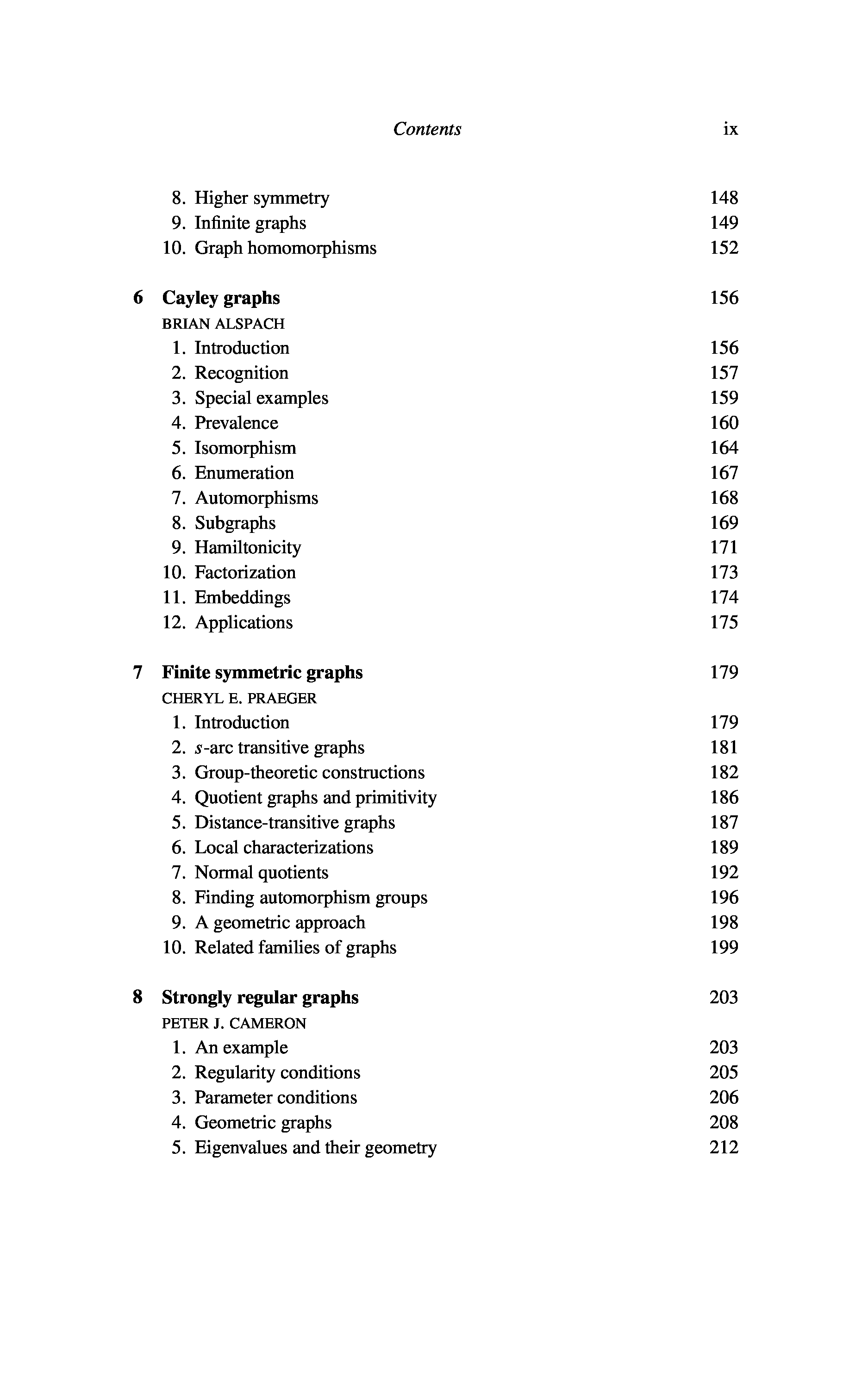 Contents ix

8. Higher symmetry 148
9. Infinite graphs 149
10. Graph homomorphisms 152

6 Cayley graphs 156
BRIAN ALSPACH
1. Introduction 156
2. Recognition 157
3. Special examples 159
4. Prevalence 160
5. Isomorphism 164
6. Enumeration 167
7. Automorphisms 168
8. Subgraphs 169
9. Hamiltonicity 171
10. Factorization 173
11. Embeddings 174
12. Applications 175

7 Finite symmetric graphs 179
CHERYL E. PRAEGER
1. Introduction 179
2. $s$-arc transitive graphs 181
3. Group-theoretic constructions 182
4. Quotient graphs and primitivity 186
5. Distance-transitive graphs 187
6. Local characterizations 189
7. Normal quotients 192
8. Finding automorphism groups 196
9. A geometric approach 198
10. Related families of graphs 199

8 Strongly regular graphs 203
PETER J. CAMERON
1. An example 203
2. Regularity conditions 205
3. Parameter conditions 206
4. Geometric graphs 208
5. Eigenvalues and their geometry 212